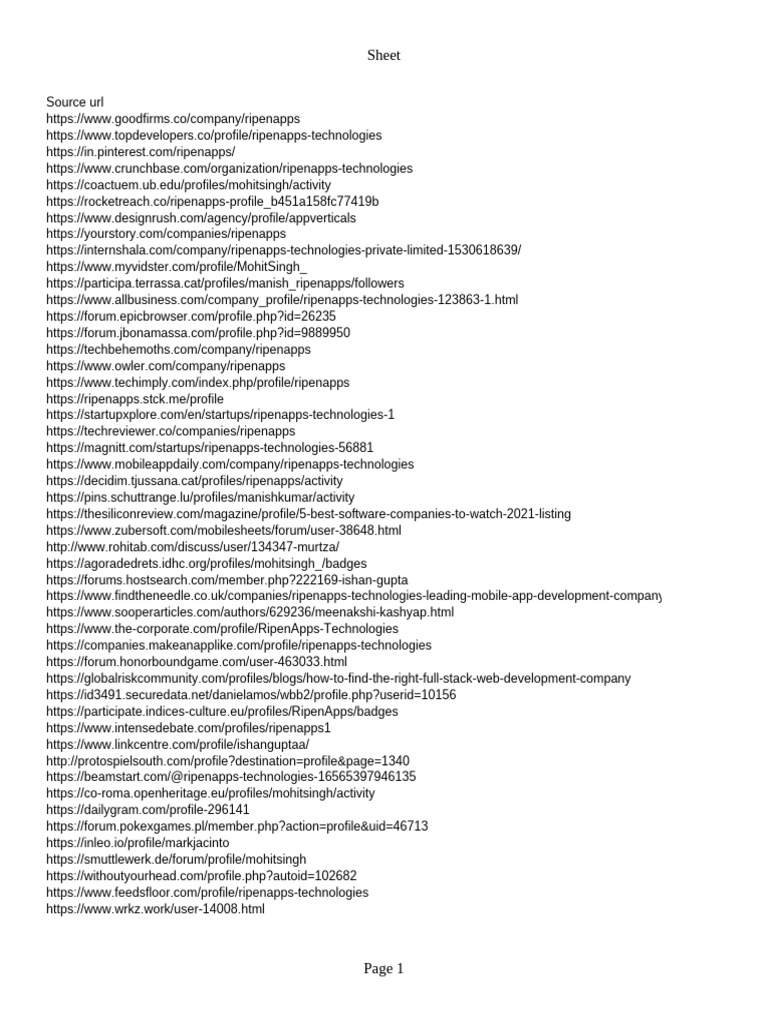 Sheet

Source url
https://www.goodfirms.co/company/ripenapps
https://www.topdevelopers.co/profile/ripenapps-technologies
https://in.pinterest.com/ripenapps/
https://www.crunchbase.com/organization/ripenapps-technologies
https://coactuem.ub.edu/profiles/mohitsingh/activity
https://rocketreach.co/ripenapps-profile_b451a158fc77419b
https://www.designrush.com/agency/profile/appverticals
https://yourstory.com/companies/ripenapps
https://internshala.com/company/ripenapps-technologies-private-limited-1530618639/
https://www.myvidster.com/profile/MohitSingh_
https://participa.terrassa.cat/profiles/manish_ripenapps/followers
https://www.allbusiness.com/company_profile/ripenapps-technologies-123863-1.html
https://forum.epicbrowser.com/profile.php?id=26235
https://forum.jbonamassa.com/profile.php?id=9889950
https://techbehemoths.com/company/ripenapps
https://www.owler.com/company/ripenapps
https://www.techimply.com/index.php/profile/ripenapps
https://ripenapps.stck.me/profile
https://startupxplore.com/en/startups/ripenapps-technologies-1
https://techreviewer.co/companies/ripenapps
https://magnitt.com/startups/ripenapps-technologies-56881
https://www.mobileappdaily.com/company/ripenapps-technologies
https://decidim.tjussana.cat/profiles/ripenapps/activity
https://pins.schuttrange.lu/profiles/manishkumar/activity
https://thesiliconreview.com/magazine/profile/5-best-software-companies-to-watch-2021-listing
https://www.zubersoft.com/mobilesheets/forum/user-38648.html
http://www.rohitab.com/discuss/user/134347-murtza/
https://agoradedrets.idhc.org/profiles/mohitsingh_/badges
https://forums.hostsearch.com/member.php?222169-ishan-gupta
https://www.findtheneedle.co.uk/companies/ripenapps-technologies-leading-mobile-app-development-company
https://www.sooperarticles.com/authors/629236/meenakshi-kashyap.html
https://www.the-corporate.com/profile/RipenApps-Technologies
https://companies.makeanapplike.com/profile/ripenapps-technologies
https://forum.honorboundgame.com/user-463033.html
https://globalriskcommunity.com/profiles/blogs/how-to-find-the-right-full-stack-web-development-company
https://id3491.securedata.net/danielamos/wbb2/profile.php?userid=10156
https://participate.indices-culture.eu/profiles/RipenApps/badges
https://www.intensedebate.com/profiles/ripenapps1
https://www.linkcentre.com/profile/ishanguptaa/
http://protospielsouth.com/profile?destination=profile&page=1340
https://beamstart.com/@ripenapps-technologies-16565397946135
https://co-roma.openheritage.eu/profiles/mohitsingh/activity
https://dailygram.com/profile-296141
https://forum.pokexgames.pl/member.php?action=profile&uid=46713
https://inleo.io/profile/markjacinto
https://smuttlewerk.de/forum/profile/mohitsingh
https://withoutyourhead.com/profile.php?autoid=102682
https://www.feedsfloor.com/profile/ripenapps-technologies
https://www.wrkz.work/user-14008.html

Page 1